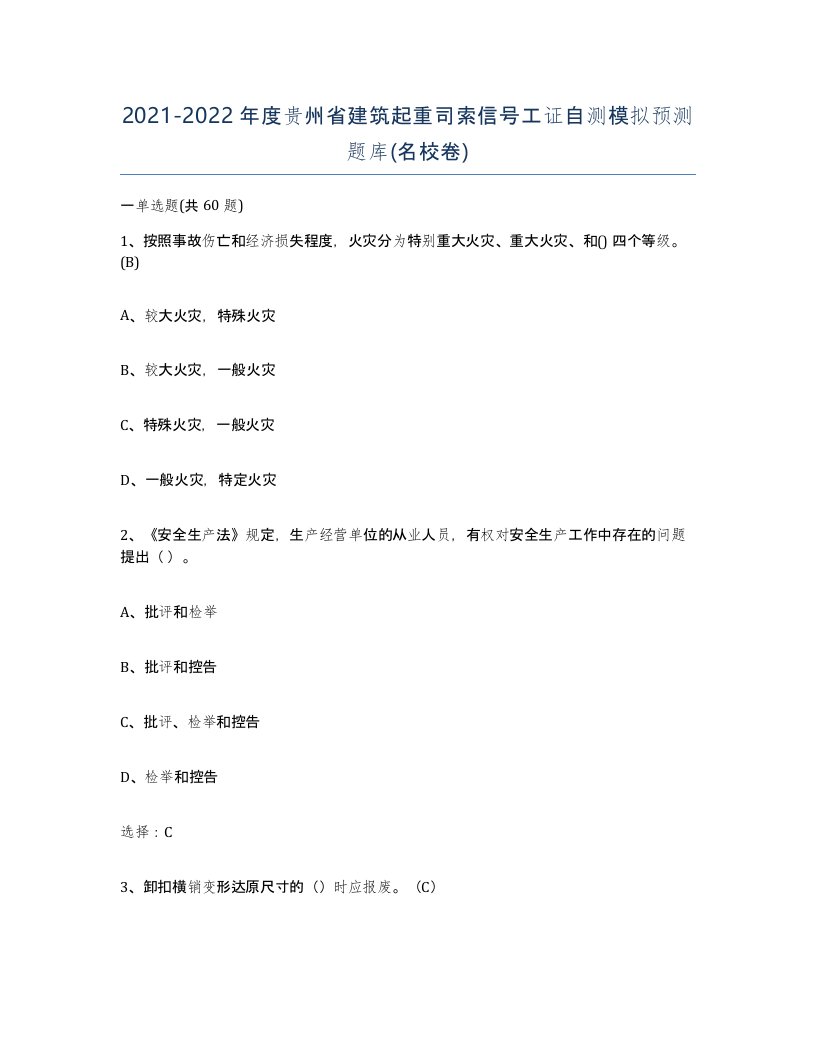 2021-2022年度贵州省建筑起重司索信号工证自测模拟预测题库(名校卷)

一单选题(共 60 题)

1、按照事故伤亡和经济损失程度，火灾分为特别重大火灾、重大火灾、和() 四个等级。(B)

A、较大火灾，特殊火灾

B、较大火灾，一般火灾

C、特殊火灾，一般火灾

D、一般火灾，特定火灾

2、《安全生产法》规定，生产经营单位的从业人员，有权对安全生产工作中存在的问题提出（）。

A、批评和检举

B、批评和控告

C、批评、检举和控告

D、检举和控告

选择：C

3、卸扣横销变形达原尺寸的（）时应报废。（C）